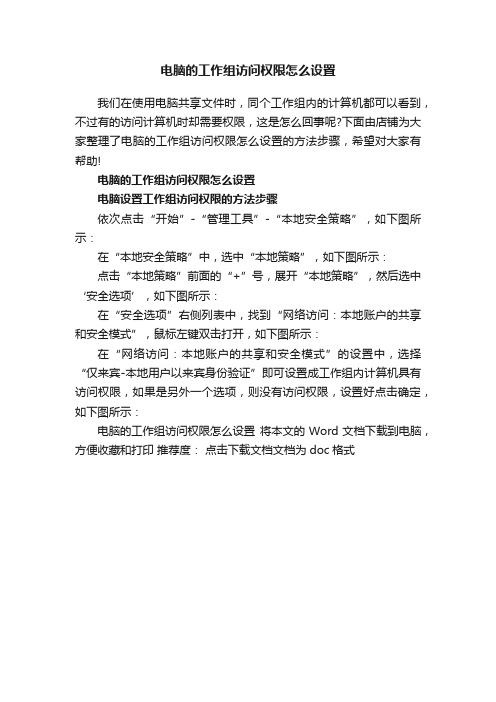 电脑的工作组访问权限怎么设置

我们在使用电脑共享文件时，同个工作组内的计算机都可以看到，不过有的访问计算机时却需要权限，这是怎么回事呢?下面由店铺为大家整理了电脑的工作组访问权限怎么设置的方法步骤，希望对大家有帮助!

电脑的工作组访问权限怎么设置

电脑设置工作组访问权限的方法步骤

依次点击“开始”-“管理工具”-“本地安全策略”，如下图所示：

在“本地安全策略”中，选中“本地策略”，如下图所示：

点击“本地策略”前面的“+”号，展开“本地策略”，然后选中‘安全选项’，如下图所示：

在“安全选项”右侧列表中，找到“网络访问：本地账户的共享和安全模式”，鼠标左键双击打开，如下图所示：

在“网络访问：本地账户的共享和安全模式”的设置中，选择“仅来宾-本地用户以来宾身份验证”即可设置成工作组内计算机具有访问权限，如果是另外一个选项，则没有访问权限，设置好点击确定，如下图所示：

电脑的工作组访问权限怎么设置 将本文的 Word 文档下载到电脑，方便收藏和打印 推荐度： 点击下载文档文档为 doc 格式